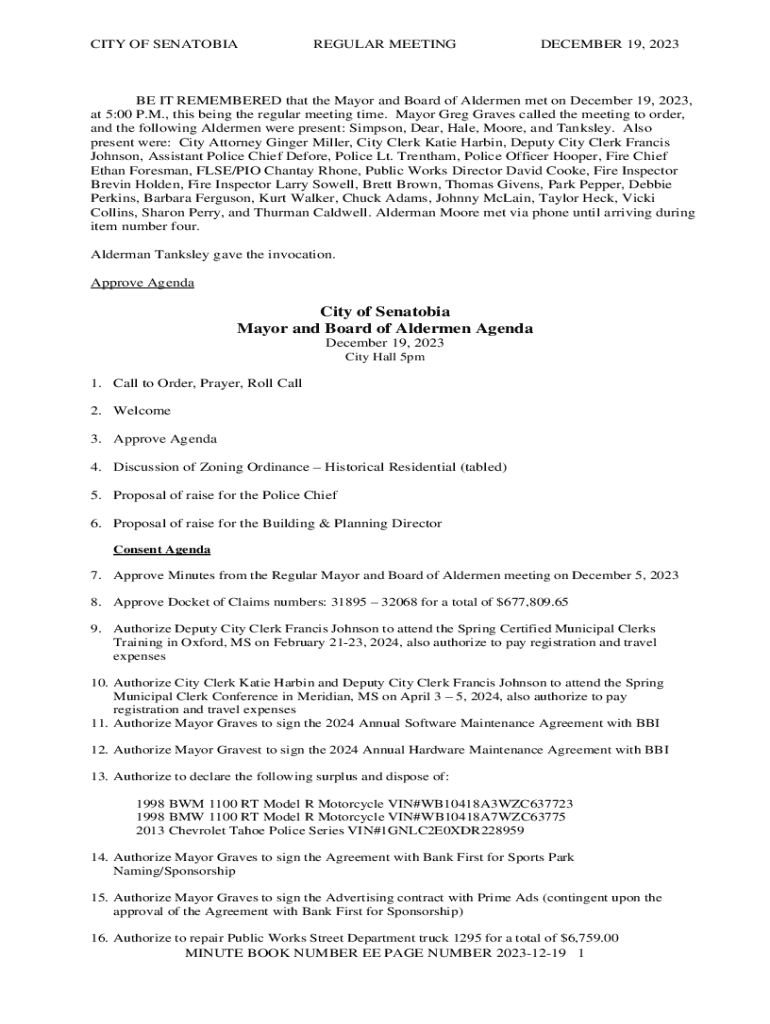 CITY OF SENATOBIA REGULAR MEETING DECEMBER 19, 2023

BE IT REMEMBERED that the Mayor and Board of Aldermen met on December 19, 2023, at 5:00 P.M., this being the regular meeting time. Mayor Greg Graves called the meeting to order, and the following Aldermen were present: Simpson, Dear, Hale, Moore, and Tanksley. Also present were: City Attorney Ginger Miller, City Clerk Katie Harbin, Deputy City Clerk Francis Johnson, Assistant Police Chief Defore, Police Lt. Trentham, Police Officer Hooper, Fire Chief Ethan Foresman, FLSE/PIO Chantay Rhone, Public Works Director David Cooke, Fire Inspector Brevin Holden, Fire Inspector Larry Sowell, Brett Brown, Thomas Givens, Park Pepper, Debbie Perkins, Barbara Ferguson, Kurt Walker, Chuck Adams, Johnny McLain, Taylor Heck, Vicki Collins, Sharon Perry, and Thurman Caldwell. Alderman Moore met via phone until arriving during item number four.

Alderman Tanksley gave the invocation.

Approve Agenda

City of Senatobia
Mayor and Board of Aldermen Agenda
December 19, 2023
City Hall 5pm

1. Call to Order, Prayer, Roll Call

2. Welcome

3. Approve Agenda

4. Discussion of Zoning Ordinance – Historical Residential (tabled)

5. Proposal of raise for the Police Chief

6. Proposal of raise for the Building & Planning Director

Consent Agenda

7. Approve Minutes from the Regular Mayor and Board of Aldermen meeting on December 5, 2023

8. Approve Docket of Claims numbers: 31895 – 32068 for a total of $677,809.65

9. Authorize Deputy City Clerk Francis Johnson to attend the Spring Certified Municipal Clerks Training in Oxford, MS on February 21-23, 2024, also authorize to pay registration and travel expenses

10. Authorize City Clerk Katie Harbin and Deputy City Clerk Francis Johnson to attend the Spring Municipal Clerk Conference in Meridian, MS on April 3 – 5, 2024, also authorize to pay registration and travel expenses

11. Authorize Mayor Graves to sign the 2024 Annual Software Maintenance Agreement with BBI

12. Authorize Mayor Gravest to sign the 2024 Annual Hardware Maintenance Agreement with BBI

13. Authorize to declare the following surplus and dispose of:

1998 BWM 1100 RT Model R Motorcycle VIN#WB10418A3WZC637723
1998 BMW 1100 RT Model R Motorcycle VIN#WB10418A7WZC63775
2013 Chevrolet Tahoe Police Series VIN#1GNLC2E0XDR228959

14. Authorize Mayor Graves to sign the Agreement with Bank First for Sports Park Naming/Sponsorship

15. Authorize Mayor Graves to sign the Advertising contract with Prime Ads (contingent upon the approval of the Agreement with Bank First for Sponsorship)

16. Authorize to repair Public Works Street Department truck 1295 for a total of $6,759.00

MINUTE BOOK NUMBER EE PAGE NUMBER 2023-12-19 1